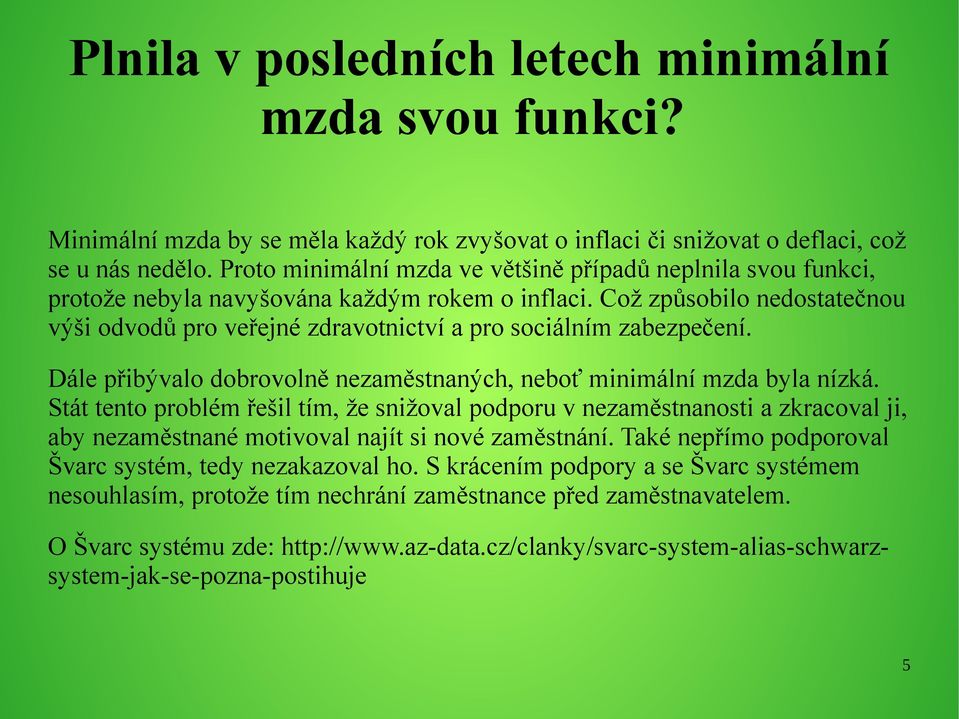 Plnila v posledních letech minimální mzda svou funkci?

Minimální mzda by se měla každý rok zvyšovat o inflaci či snižovat o deflaci, což se u nás nedělo. Proto minimální mzda ve většině případů neplnila svou funkci, protože nebyla navyšována každým rokem o inflaci. Což způsobilo nedostatečnou výši odvodů pro veřejné zdravotnictví a pro sociálním zabezpečení.

Dále přibývalo dobrovolně nezaměstnaných, neboť minimální mzda byla nízká. Stát tento problém řešil tím, že snižoval podporu v nezaměstnanosti a zkracoval ji, aby nezaměstnané motivoval najít si nové zaměstnání. Také nepřímo podporoval Švarc systém, tedy nezakazoval ho. S krácením podpory a se Švarc systémem nesouhlasím, protože tím nechrání zaměstnance před zaměstnavatelem.

O Švarc systému zde: http://www.az-data.cz/clanky/svarc-system-alias-schwarz-system-jak-se-pozna-postihuje

5